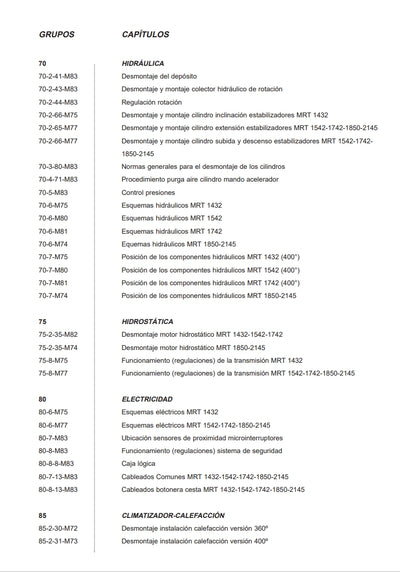 | GRUPOS | CAPÍTULOS |
|---|---|
| 70 | HIDRÁULICA |
| 70-2-41-M83 | Desmontaje del depósito |
| 70-2-43-M83 | Desmontaje y montaje colector hidráulico de rotación |
| 70-2-44-M83 | Regulación rotación |
| 70-2-66-M75 | Desmontaje y montaje cilindro inclinación estabilizadores MRT 1432 |
| 70-2-65-M77 | Desmontaje y montaje cilindro extensión estabilizadores MRT 1542-1742-1850-2145 |
| 70-2-66-M77 | Desmontaje y montaje cilindro subida y descenso estabilizadores MRT 1542-1742-1850-2145 |
| 70-3-80-M83 | Normas generales para el desmontaje de los cilindros |
| 70-4-71-M83 | Procedimiento purga aire cilindro mando acelerador |
| 70-5-M83 | Control presiones |
| 70-6-M75 | Esquemas hidráulicos MRT 1432 |
| 70-6-M80 | Esquemas hidráulicos MRT 1542 |
| 70-6-M81 | Esquemas hidráulicos MRT 1742 |
| 70-6-M74 | Equemas hidráulicos MRT 1850-2145 |
| 70-7-M75 | Posición de los componentes hidráulicos MRT 1432 (400°) |
| 70-7-M80 | Posición de los componentes hidráulicos MRT 1542 (400°) |
| 70-7-M81 | Posición de los componentes hidráulicos MRT 1742 (400°) |
| 70-7-M74 | Posición de los componentes hidráulicos MRT 1850-2145 |
| 75 | HIDROSTÁTICA |
| 75-2-35-M82 | Desmontaje motor hidrostático MRT 1432-1542-1742 |
| 75-2-35-M74 | Desmontaje motor hidrostático MRT 1850-2145 |
| 75-8-M75 | Funcionamiento (regulaciones) de la transmisión MRT 1432 |
| 75-8-M77 | Funcionamiento (regulaciones) de la transmisión MRT 1542-1742-1850-2145 |
| 80 | ELECTRICIDAD |
| 80-6-M75 | Esquemas eléctricos MRT 1432 |
| 80-6-M77 | Esquemas eléctricos MRT 1542-1742-1850-2145 |
| 80-7-M83 | Ubicación sensores de proximidad microinterruptores |
| 80-8-M83 | Funcionamiento (regulaciones) sistema de seguridad |
| 80-8-8-M83 | Caja lógica |
| 80-7-13-M83 | Cableados Comunes MRT 1432-1542-1742-1850-2145 |
| 80-8-13-M83 | Cableados botonera cesta MRT 1432-1542-1742-1850-2145 |
| 85 | CLIMATIZADOR-CALEFACCIÓN |
| 85-2-30-M72 | Desmontaje instalación calefacción versión 360º |
| 85-2-31-M73 | Desmontaje instalación calefacción versión 400º |